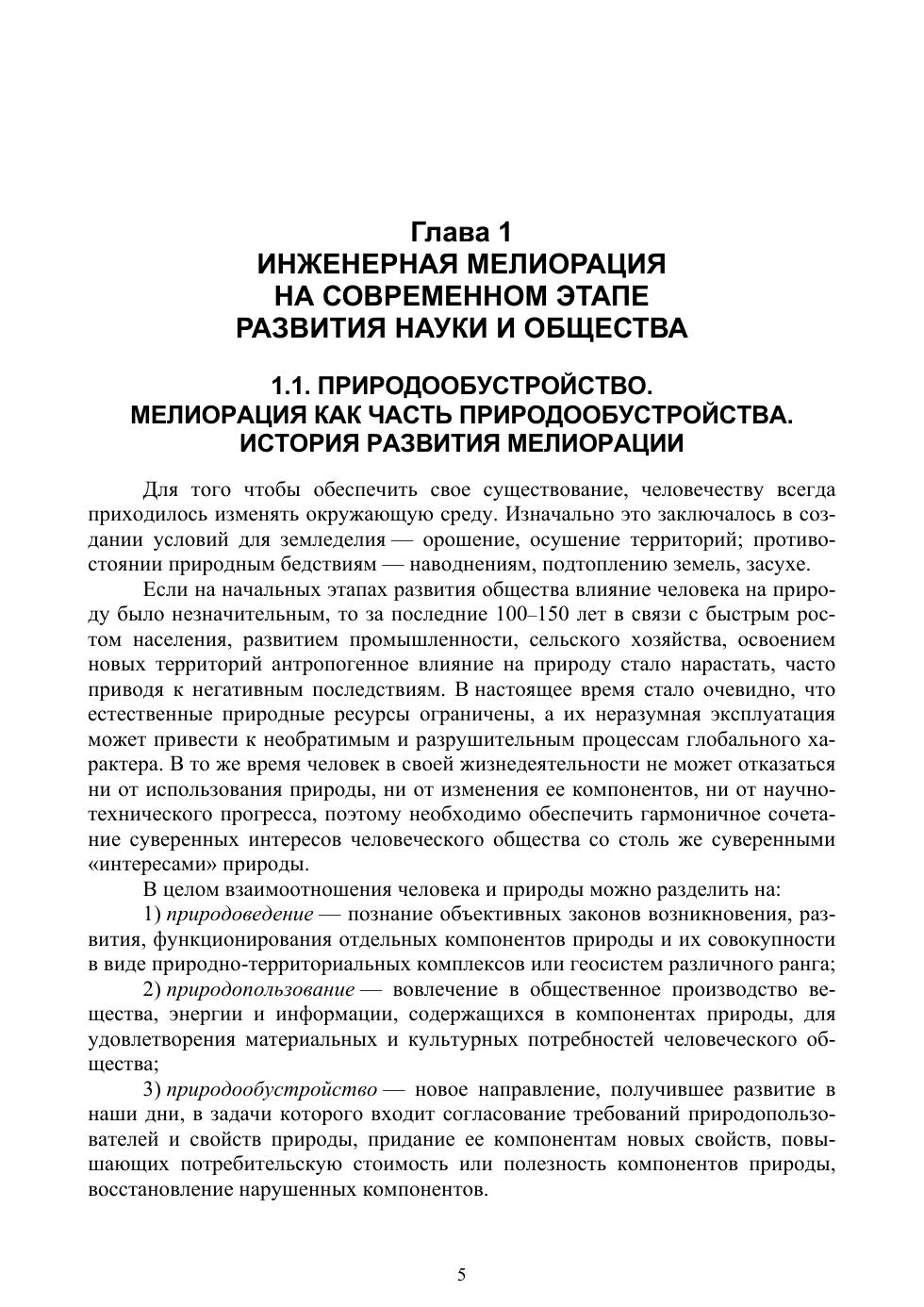 Глава 1
ИНЖЕНЕРНАЯ МЕЛИОРАЦИЯ
НА СОВРЕМЕННОМ ЭТАПЕ
РАЗВИТИЯ НАУКИ И ОБЩЕСТВА

1.1. ПРИРОДООБУСТРОЙСТВО.
МЕЛИОРАЦИЯ КАК ЧАСТЬ ПРИРОДООБУСТРОЙСТВА.
ИСТОРИЯ РАЗВИТИЯ МЕЛИОРАЦИИ

Для того чтобы обеспечить свое существование, человечеству всегда приходилось изменять окружающую среду. Изначально это заключалось в создании условий для земледелия — орошение, осушение территорий; противостоянии природным бедствиям — наводнениям, подтоплению земель, засухе.

Если на начальных этапах развития общества влияние человека на природу было незначительным, то за последние 100–150 лет в связи с быстрым ростом населения, развитием промышленности, сельского хозяйства, освоением новых территорий антропогенное влияние на природу стало нарастать, часто приводя к негативным последствиям. В настоящее время стало очевидно, что естественные природные ресурсы ограничены, а их неразумная эксплуатация может привести к необратимым и разрушительным процессам глобального характера. В то же время человек в своей жизнедеятельности не может отказаться ни от использования природы, ни от изменения ее компонентов, ни от научно-технического прогресса, поэтому необходимо обеспечить гармоничное сочетание суверенных интересов человеческого общества со столь же суверенными «интересами» природы.

В целом взаимоотношения человека и природы можно разделить на:

1) природоведение — познание объективных законов возникновения, развития, функционирования отдельных компонентов природы и их совокупности в виде природно-территориальных комплексов или геосистем различного ранга;

2) природопользование — вовлечение в общественное производство вещества, энергии и информации, содержащихся в компонентах природы, для удовлетворения материальных и культурных потребностей человеческого общества;

3) природообустройство — новое направление, получившее развитие в наши дни, в задачи которого входит согласование требований природопользователей и свойств природы, придание ее компонентам новых свойств, повышающих потребительскую стоимость или полезность компонентов природы, восстановление нарушенных компонентов.

5